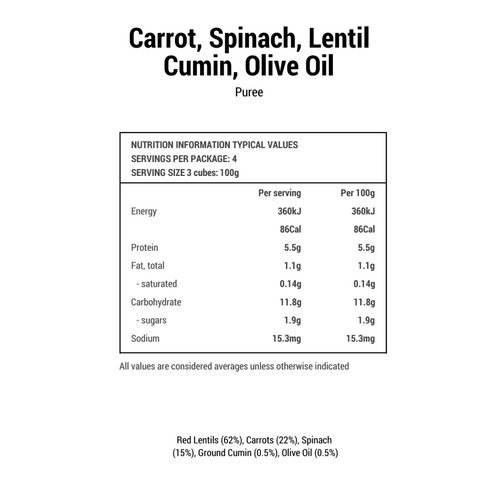 Carrot, Spinach, Lentil
Cumin, Olive Oil

Puree

NUTRITION INFORMATION TYPICAL VALUES
SERVINGS PER PACKAGE: 4
SERVING SIZE 3 cubes: 100g

| | Per serving | Per 100g |
|---|---|---|
| Energy | 360kJ | 360kJ |
| | 86Cal | 86Cal |
| Protein | 5.5g | 5.5g |
| Fat, total | 1.1g | 1.1g |
| - saturated | 0.14g | 0.14g |
| Carbohydrate | 11.8g | 11.8g |
| - sugars | 1.9g | 1.9g |
| Sodium | 15.3mg | 15.3mg |

All values are considered averages unless otherwise indicated

Red Lentils (62%), Carrots (22%), Spinach (15%), Ground Cumin (0.5%), Olive Oil (0.5%)